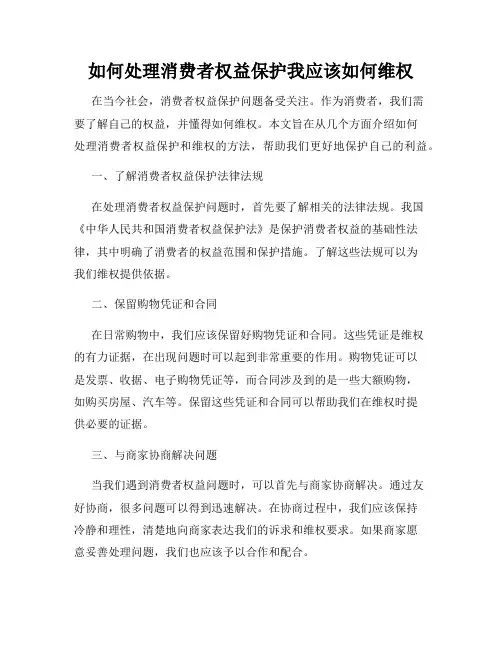 如何处理消费者权益保护我应该如何维权

在当今社会，消费者权益保护问题备受关注。作为消费者，我们需要了解自己的权益，并懂得如何维权。本文旨在从几个方面介绍如何处理消费者权益保护和维权的方法，帮助我们更好地保护自己的利益。

一、了解消费者权益保护法律法规

在处理消费者权益保护问题时，首先要了解相关的法律法规。我国《中华人民共和国消费者权益保护法》是保护消费者权益的基础性法律，其中明确了消费者的权益范围和保护措施。了解这些法规可以为我们维权提供依据。

二、保留购物凭证和合同

在日常购物中，我们应该保留好购物凭证和合同。这些凭证是维权的有力证据，在出现问题时可以起到非常重要的作用。购物凭证可以是发票、收据、电子购物凭证等，而合同涉及到的是一些大额购物，如购买房屋、汽车等。保留这些凭证和合同可以帮助我们在维权时提供必要的证据。

三、与商家协商解决问题

当我们遇到消费者权益问题时，可以首先与商家协商解决。通过友好协商，很多问题可以得到迅速解决。在协商过程中，我们应该保持冷静和理性，清楚地向商家表达我们的诉求和维权要求。如果商家愿意妥善处理问题，我们也应该予以合作和配合。